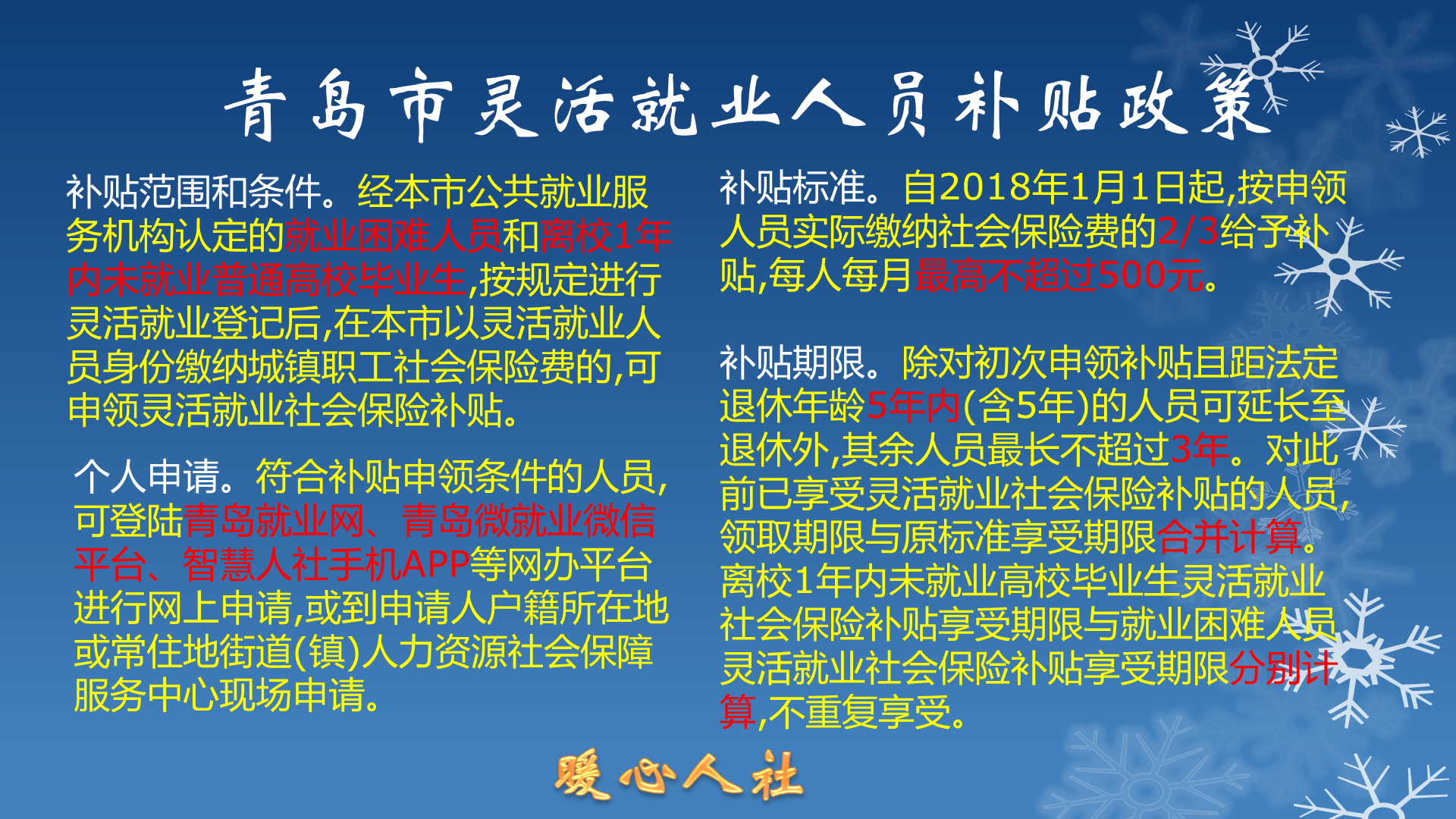 青岛市灵活就业人员补贴政策

补贴范围和条件。经本市公共就业服务机构认定的就业困难人员和离校1年内未就业普通高校毕业生,按规定进行灵活就业登记后,在本市以灵活就业人员身份缴纳城镇职工社会保险费的,可申领灵活就业社会保险补贴。

个人申请。符合补贴申领条件的人员,可登陆青岛就业网、青岛微就业微信平台、智慧人社手机APP等网办平台进行网上申请,或到申请人户籍所在地或常住地街道(镇)人力资源社会保障服务中心现场申请。

补贴标准。自2018年1月1日起,按申领人员实际缴纳社会保险费的2/3给予补贴,每人每月最高不超过500元。

补贴期限。除对初次申领补贴且距法定退休年龄5年内(含5年)的人员可延长至退休外,其余人员最长不超过3年。对此前已享受灵活就业社会保险补贴的人员,领取期限与原标准享受期限合并计算。离校1年内未就业高校毕业生灵活就业社会保险补贴享受期限与就业困难人员灵活就业社会保险补贴享受期限分别计算,不重复享受。

暖心人社